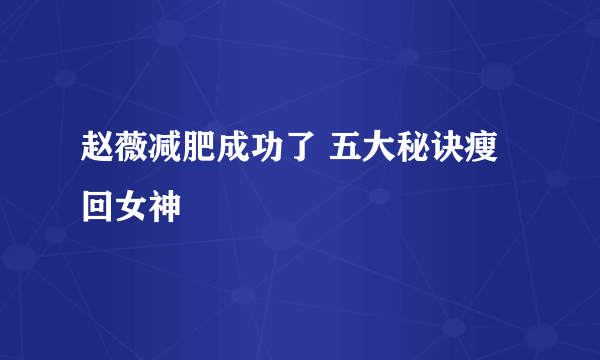 赵薇减肥成功了 五大秘诀瘦回女神